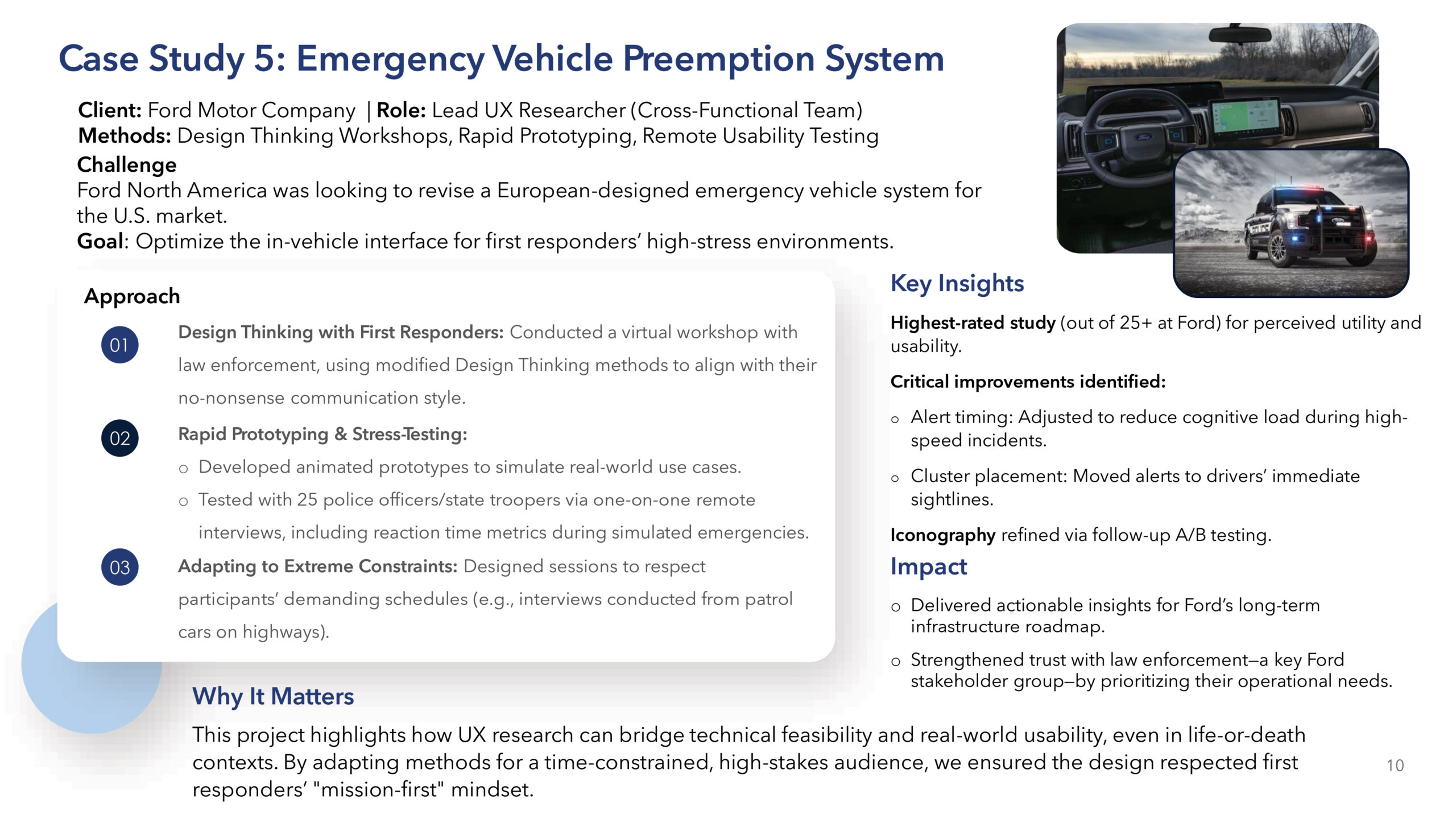 Case Study 5: Emergency Vehicle Preemption System

Client: Ford Motor Company | Role: Lead UX Researcher (Cross-Functional Team)
Methods: Design Thinking Workshops, Rapid Prototyping, Remote Usability Testing

Challenge
Ford North America was looking to revise a European-designed emergency vehicle system for the U.S. market.
Goal: Optimize the in-vehicle interface for first responders' high-stress environments.

Approach

01 Design Thinking with First Responders: Conducted a virtual workshop with law enforcement, using modified Design Thinking methods to align with their no-nonsense communication style.

02 Rapid Prototyping & Stress-Testing:
o Developed animated prototypes to simulate real-world use cases.
o Tested with 25 police officers/state troopers via one-on-one remote interviews, including reaction time metrics during simulated emergencies.

03 Adapting to Extreme Constraints: Designed sessions to respect participants' demanding schedules (e.g., interviews conducted from patrol cars on highways).

Key Insights

Highest-rated study (out of 25+ at Ford) for perceived utility and usability.

Critical improvements identified:

o Alert timing: Adjusted to reduce cognitive load during high-speed incidents.

o Cluster placement: Moved alerts to drivers' immediate sightlines.

Iconography refined via follow-up A/B testing.

Impact

o Delivered actionable insights for Ford's long-term infrastructure roadmap.

o Strengthened trust with law enforcement—a key Ford stakeholder group—by prioritizing their operational needs.

Why It Matters

This project highlights how UX research can bridge technical feasibility and real-world usability, even in life-or-death contexts. By adapting methods for a time-constrained, high-stakes audience, we ensured the design respected first responders' "mission-first" mindset.

10